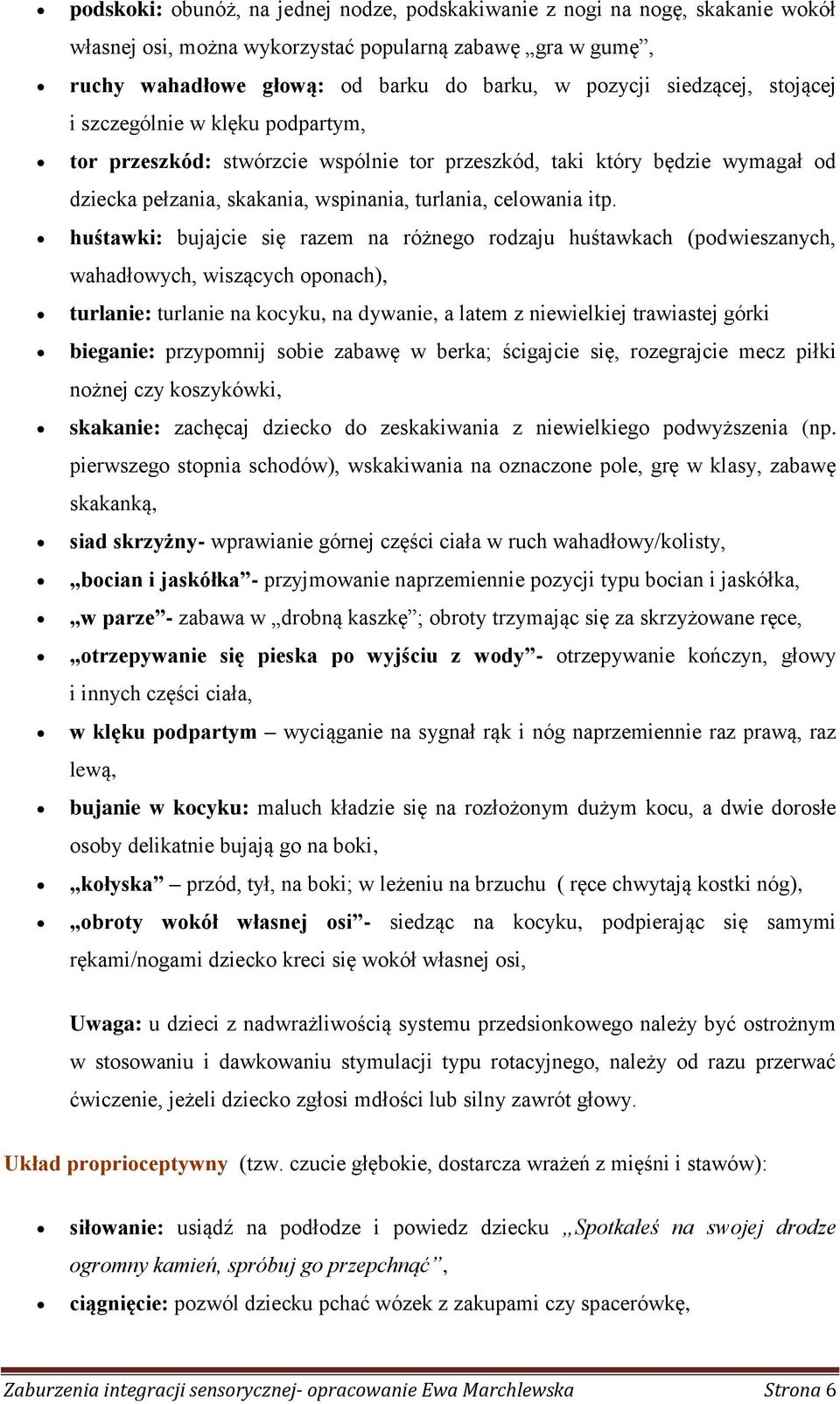 • podskoki: obunóż, na jednej nodze, podskakiwanie z nogi na nogę, skakanie wokół własnej osi, można wykorzystać popularną zabawę „gra w gumę”,

• ruchy wahadłowe głową: od barku do barku, w pozycji siedzącej, stojącej i szczególnie w klęku podpartym,

• tor przeszkód: stwórzcie wspólnie tor przeszkód, taki który będzie wymagał od dziecka pełzania, skakania, wspinania, turlania, celowania itp.

• huśtawki: bujajcie się razem na różnego rodzaju huśtawkach (podwieszanych, wahadłowych, wiszących oponach),

• turlanie: turlanie na kocyku, na dywanie, a latem z niewielkiej trawiastej górki

• bieganie: przypomnij sobie zabawę w berka; ścigajcie się, rozegrajcie mecz piłki nożnej czy koszykówki,

• skakanie: zachęcaj dziecko do zeskakiwania z niewielkiego podwyższenia (np. pierwszego stopnia schodów), wskakiwania na oznaczone pole, grę w klasy, zabawę skakanką,

• siad skrzyżny- wprawianie górnej części ciała w ruch wahadłowy/kolisty,

• „bocian i jaskółka”- przyjmowanie naprzemiennie pozycji typu bocian i jaskółka,

• „w parze”- zabawa w „drobną kaszkę”; obroty trzymając się za skrzyżowane ręce,

• „otrzepywanie się pieska po wyjściu z wody”- otrzepywanie kończyn, głowy i innych części ciała,

• w klęku podpartym – wyciąganie na sygnał rąk i nóg naprzemiennie raz prawą, raz lewą,

• bujanie w kocyku: maluch kładzie się na rozłożonym dużym kocu, a dwie dorosłe osoby delikatnie bujają go na boki,

• „kołyska” – przód, tył, na boki; w leżeniu na brzuchu ( ręce chwytają kostki nóg),

• „obroty wokół własnej osi”- siedząc na kocyku, podpierając się samymi rękami/nogami dziecko kreci się wokół własnej osi,

Uwaga: u dzieci z nadwrażliwością systemu przedsionkowego należy być ostrożnym w stosowaniu i dawkowaniu stymulacji typu rotacyjnego, należy od razu przerwać ćwiczenie, jeżeli dziecko zgłosi mdłości lub silny zawrót głowy.

Układ proprioceptywny (tzw. czucie głębokie, dostarcza wrażeń z mięśni i stawów):

• siłowanie: usiądź na podłodze i powiedz dziecku „Spotkałeś na swojej drodze ogromny kamień, spróbuj go przepchnąć”,

• ciągnięcie: pozwól dziecku pchać wózek z zakupami czy spacerówkę,

Zaburzenia integracji sensorycznej- opracowanie Ewa Marchlewska Strona 6